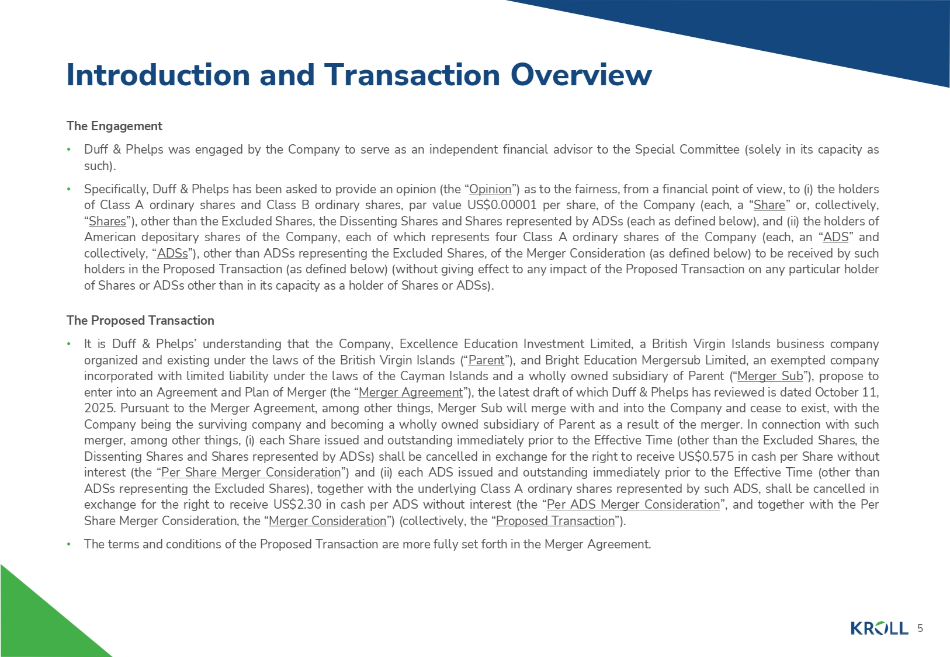 Introduction and Transaction Overview

The Engagement

• Duff & Phelps was engaged by the Company to serve as an independent financial advisor to the Special Committee (solely in its capacity as such).

• Specifically, Duff & Phelps has been asked to provide an opinion (the "Opinion") as to the fairness, from a financial point of view, to (i) the holders of Class A ordinary shares and Class B ordinary shares, par value US$0.00001 per share, of the Company (each, a "Share" or, collectively, "Shares"), other than the Excluded Shares, the Dissenting Shares and Shares represented by ADSs (each as defined below), and (ii) the holders of American depositary shares of the Company, each of which represents four Class A ordinary shares of the Company (each, an "ADS" and collectively, "ADSs"), other than ADSs representing the Excluded Shares, of the Merger Consideration (as defined below) to be received by such holders in the Proposed Transaction (as defined below) (without giving effect to any impact of the Proposed Transaction on any particular holder of Shares or ADSs other than in its capacity as a holder of Shares or ADSs).

The Proposed Transaction

• It is Duff & Phelps' understanding that the Company, Excellence Education Investment Limited, a British Virgin Islands business company organized and existing under the laws of the British Virgin Islands ("Parent"), and Bright Education Mergersub Limited, an exempted company incorporated with limited liability under the laws of the Cayman Islands and a wholly owned subsidiary of Parent ("Merger Sub"), propose to enter into an Agreement and Plan of Merger (the "Merger Agreement"), the latest draft of which Duff & Phelps has reviewed is dated October 11, 2025. Pursuant to the Merger Agreement, among other things, Merger Sub will merge with and into the Company and cease to exist, with the Company being the surviving company and becoming a wholly owned subsidiary of Parent as a result of the merger. In connection with such merger, among other things, (i) each Share issued and outstanding immediately prior to the Effective Time (other than the Excluded Shares, the Dissenting Shares and Shares represented by ADSs) shall be cancelled in exchange for the right to receive US$0.575 in cash per Share without interest (the "Per Share Merger Consideration") and (ii) each ADS issued and outstanding immediately prior to the Effective Time (other than ADSs representing the Excluded Shares), together with the underlying Class A ordinary shares represented by such ADS, shall be cancelled in exchange for the right to receive US$2.30 in cash per ADS without interest (the "Per ADS Merger Consideration", and together with the Per Share Merger Consideration, the "Merger Consideration") (collectively, the "Proposed Transaction").

• The terms and conditions of the Proposed Transaction are more fully set forth in the Merger Agreement.

KROLL 5